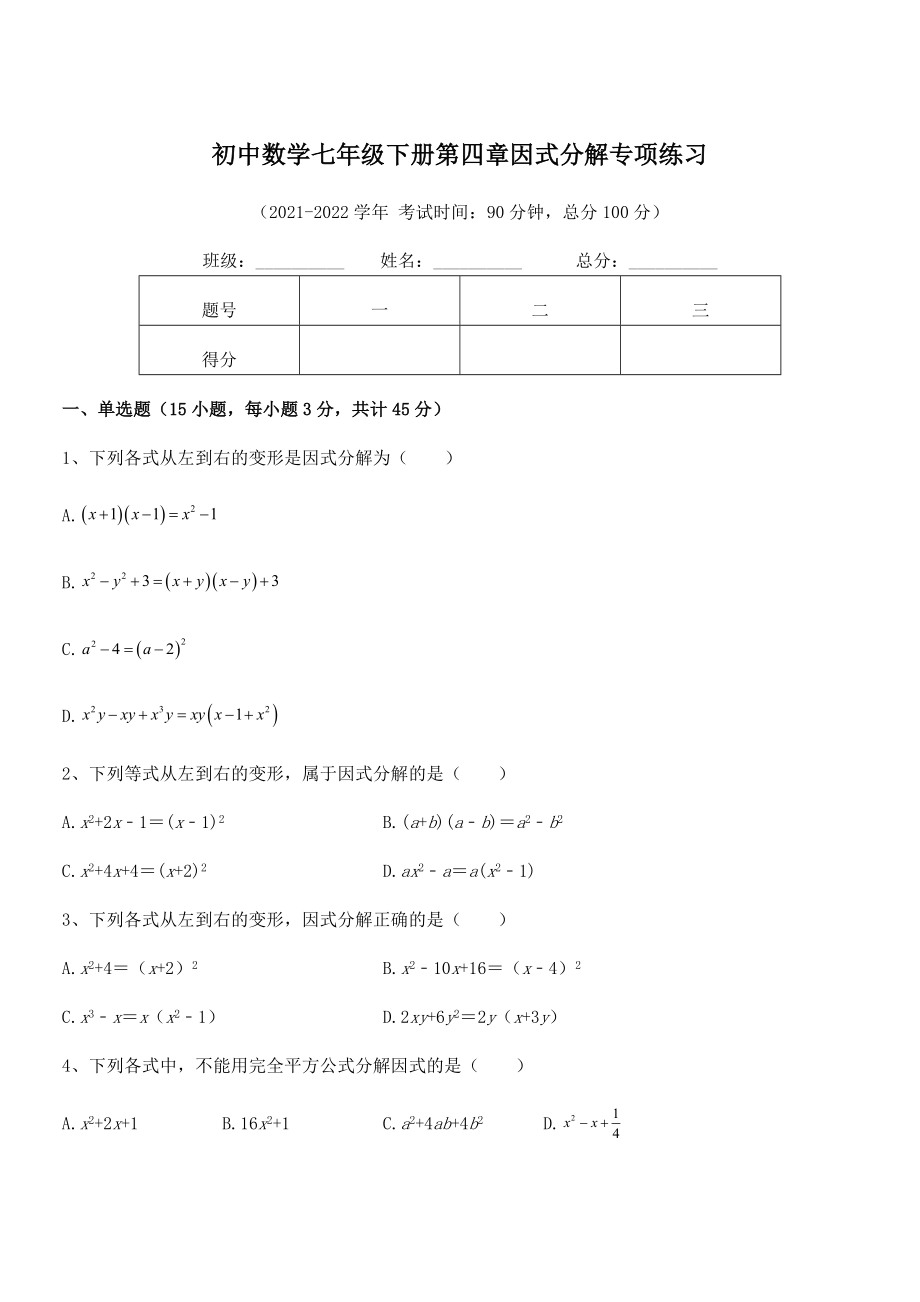 初中数学七年级下册第四章因式分解专项练习

（2021-2022 学年 考试时间：90 分钟，总分 100 分）

班级：__________ 姓名：__________ 总分：__________

| 题号 | 一 | 二 | 三 |
|---|---|---|---|
| 得分 | | | |

一、单选题（15 小题，每小题 3 分，共计 45 分）

1、下列各式从左到右的变形是因式分解为（　　）

A. $(x+1)(x-1)=x^2-1$

B. $x^2-y^2+3=(x+y)(x-y)+3$

C. $a^2-4=(a-2)^2$

D. $x^2y-xy+x^3y=xy(x-1+x^2)$

2、下列等式从左到右的变形，属于因式分解的是（　　）

A. $x^2+2x-1=(x-1)^2$

B. $(a+b)(a-b)=a^2-b^2$

C. $x^2+4x+4=(x+2)^2$

D. $ax^2-a=a(x^2-1)$

3、下列各式从左到右的变形，因式分解正确的是（　　）

A. $x^2+4=(x+2)^2$

B. $x^2-10x+16=(x-4)^2$

C. $x^3-x=x(x^2-1)$

D. $2xy+6y^2=2y(x+3y)$

4、下列各式中，不能用完全平方公式分解因式的是（　　）

A. $x^2+2x+1$　B. $16x^2+1$　C. $a^2+4ab+4b^2$　D. $x^2-x+\frac{1}{4}$